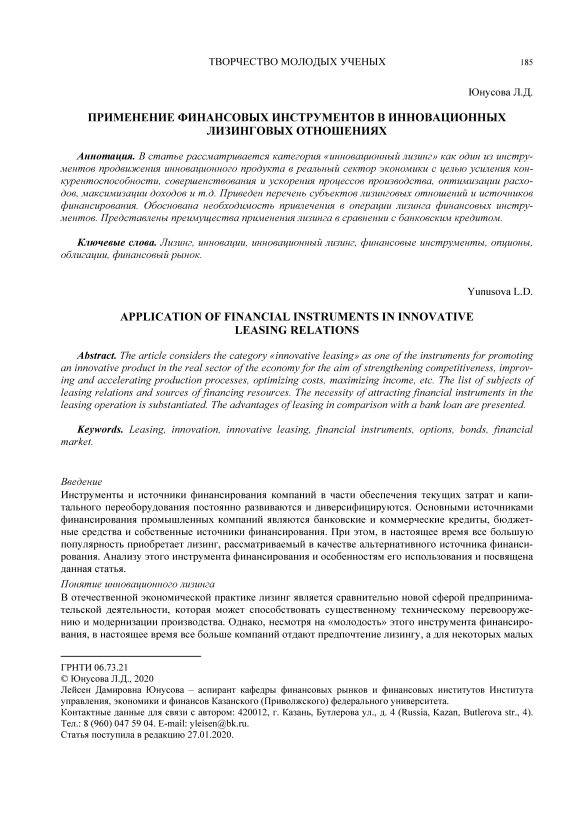 ТВОРЧЕСТВО МОЛОДЫХ УЧЕНЫХ 185

Юнусова Л.Д.

ПРИМЕНЕНИЕ ФИНАНСОВЫХ ИНСТРУМЕНТОВ В ИННОВАЦИОННЫХ ЛИЗИНГОВЫХ ОТНОШЕНИЯХ

Аннотация. В статье рассматривается категория «инновационный лизинг» как один из инструментов продвижения инновационного продукта в реальный сектор экономики с целью усиления конкурентоспособности, совершенствования и ускорения процессов производства, оптимизации расходов, максимизации доходов и т.д. Приведен перечень субъектов лизинговых отношений и источников финансирования. Обоснована необходимость привлечения в операции лизинга финансовых инструментов. Представлены преимущества применения лизинга в сравнении с банковским кредитом.

Ключевые слова. Лизинг, инновации, инновационный лизинг, финансовые инструменты, опционы, облигации, финансовый рынок.

Yunusova L.D.

APPLICATION OF FINANCIAL INSTRUMENTS IN INNOVATIVE LEASING RELATIONS

Abstract. The article considers the category «innovative leasing» as one of the instruments for promoting an innovative product in the real sector of the economy for the aim of strengthening competitiveness, improving and accelerating production processes, optimizing costs, maximizing income, etc. The list of subjects of leasing relations and sources of financing resources. The necessity of attracting financial instruments in the leasing operation is substantiated. The advantages of leasing in comparison with a bank loan are presented.

Keywords. Leasing, innovation, innovative leasing, financial instruments, options, bonds, financial market.

Введение
Инструменты и источники финансирования компаний в части обеспечения текущих затрат и капитального переоборудования постоянно развиваются и диверсифицируются. Основными источниками финансирования промышленных компаний являются банковские и коммерческие кредиты, бюджетные средства и собственные источники финансирования. При этом, в настоящее время все большую популярность приобретает лизинг, рассматриваемый в качестве альтернативного источника финансирования. Анализу этого инструмента финансирования и особенностям его использования и посвящена данная статья.

Понятие инновационного лизинга
В отечественной экономической практике лизинг является сравнительно новой сферой предпринимательской деятельности, которая может способствовать существенному техническому перевооружению и модернизации производства. Однако, несмотря на «молодость» этого инструмента финансирования, в настоящее время все больше компаний отдают предпочтение лизингу, а для некоторых малых

ГРНТИ 06.73.21
© Юнусова Л.Д., 2020
Лейсен Дамировна Юнусова – аспирант кафедры финансовых рынков и финансовых институтов Института управления, экономики и финансов Казанского (Приволжского) федерального университета.
Контактные данные для связи с автором: 420012, г. Казань, Бутлерова ул., д. 4 (Russia, Kazan, Butlerova str., 4). Тел.: 8 (960) 047 59 04. E-mail: yleisen@bk.ru.
Статья поступила в редакцию 27.01.2020.